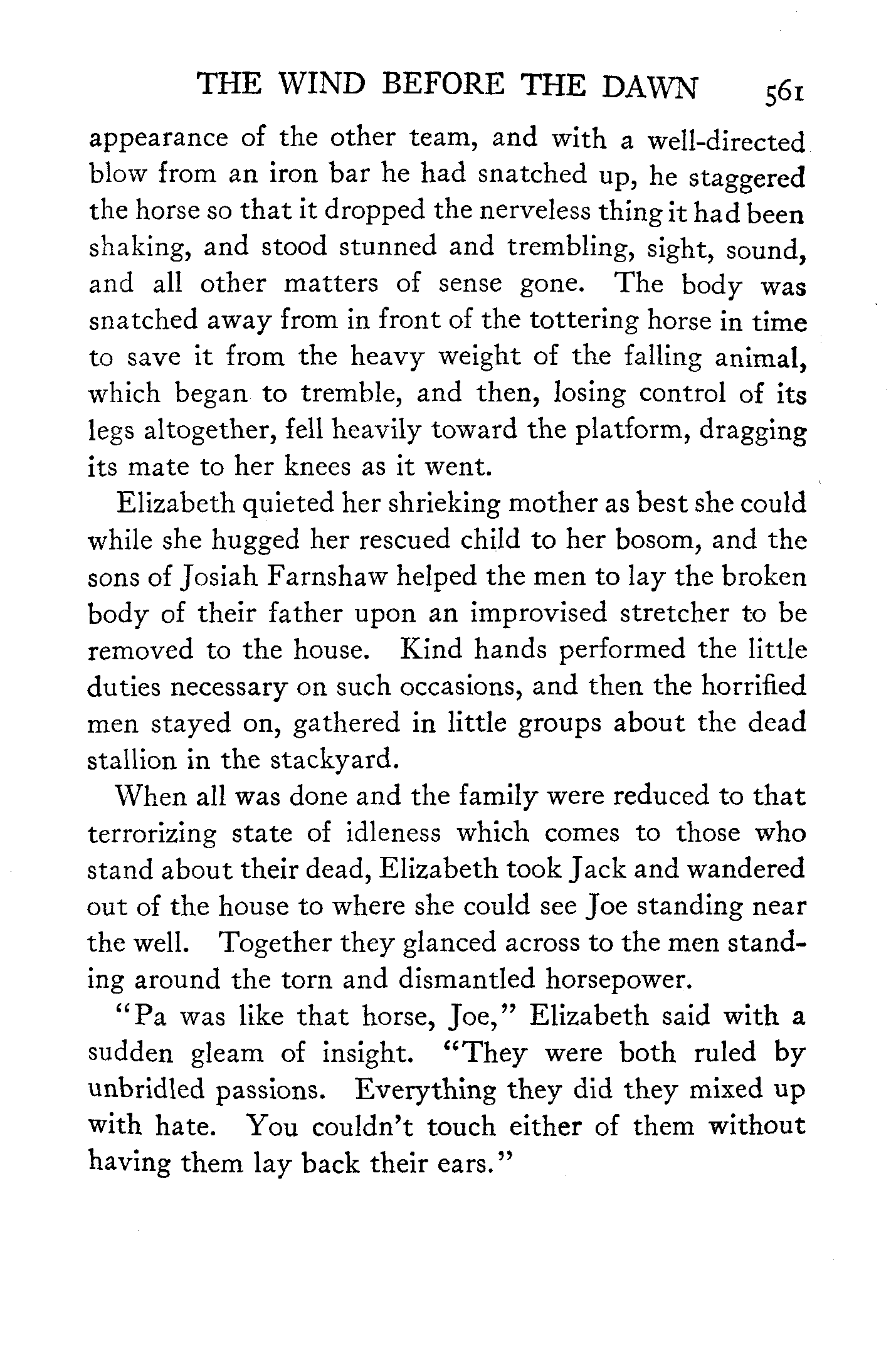 THE WIND BEFORE THE DAWN 561

appearance of the other team, and with a well-directed blow from an iron bar he had snatched up, he staggered the horse so that it dropped the nerveless thing it had been shaking, and stood stunned and trembling, sight, sound, and all other matters of sense gone. The body was snatched away from in front of the tottering horse in time to save it from the heavy weight of the falling animal, which began to tremble, and then, losing control of its legs altogether, fell heavily toward the platform, dragging its mate to her knees as it went.

Elizabeth quieted her shrieking mother as best she could while she hugged her rescued child to her bosom, and the sons of Josiah Farnshaw helped the men to lay the broken body of their father upon an improvised stretcher to be removed to the house. Kind hands performed the little duties necessary on such occasions, and then the horrified men stayed on, gathered in little groups about the dead stallion in the stackyard.

When all was done and the family were reduced to that terrorizing state of idleness which comes to those who stand about their dead, Elizabeth took Jack and wandered out of the house to where she could see Joe standing near the well. Together they glanced across to the men standing around the torn and dismantled horsepower.

"Pa was like that horse, Joe," Elizabeth said with a sudden gleam of insight. "They were both ruled by unbridled passions. Everything they did they mixed up with hate. You couldn't touch either of them without having them lay back their ears."